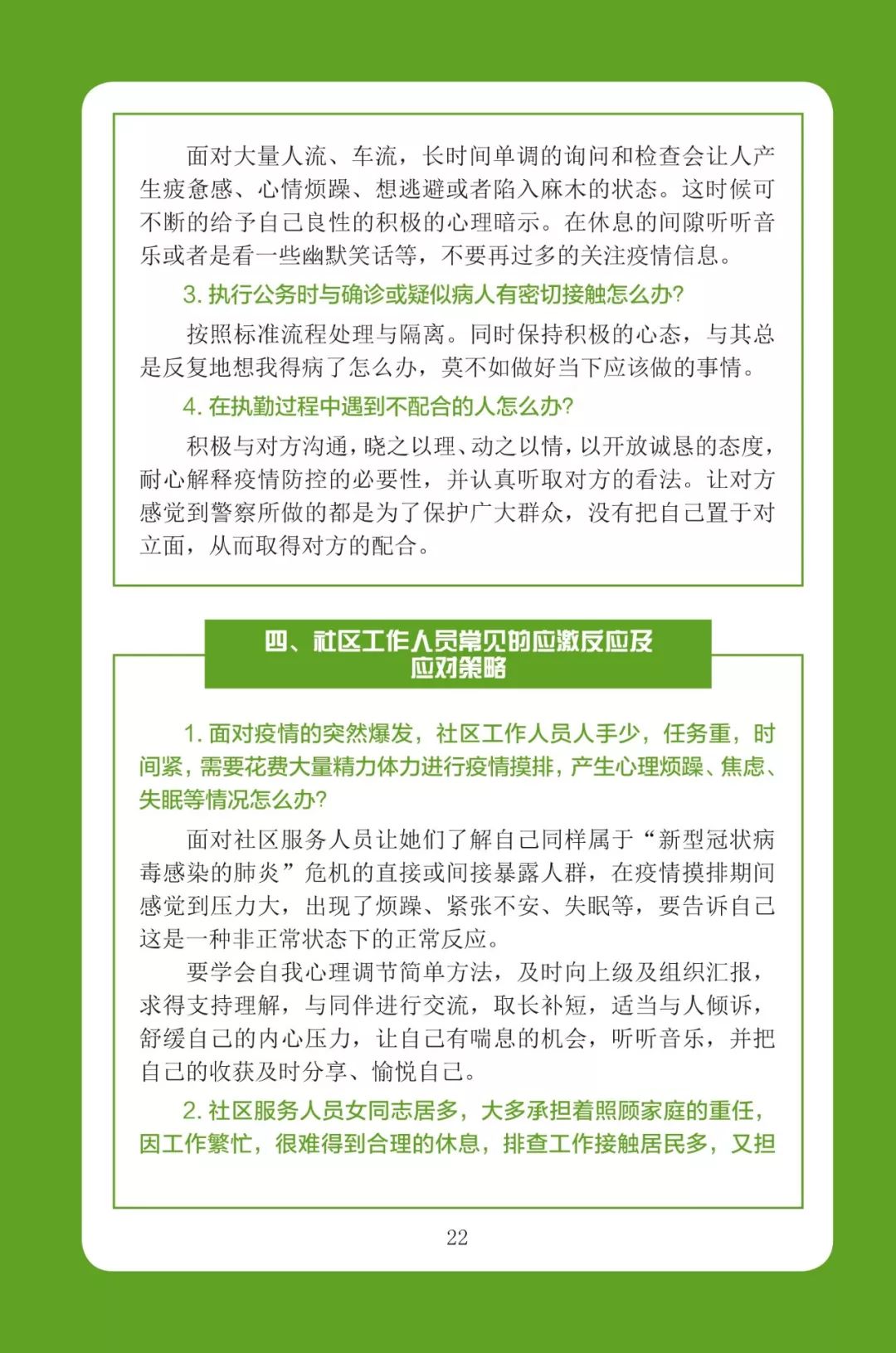 面对大量人流、车流，长时间单调的询问和检查会让人产生疲惫感、心情烦躁、想逃避或者陷入麻木的状态。这时候可不断的给予自己良性的积极的心理暗示。在休息的间隙听听音乐或者是看一些幽默笑话等，不要再过多的关注疫情信息。

3. 执行公务时与确诊或疑似病人有密切接触怎么办?

按照标准流程处理与隔离。同时保持积极的心态，与其总是反复地想我得病了怎么办，莫不如做好当下应该做的事情。

4. 在执勤过程中遇到不配合的人怎么办?

积极与对方沟通，晓之以理、动之以情，以开放诚恳的态度，耐心解释疫情防控的必要性，并认真听取对方的看法。让对方感觉到警察所做的都是为了保护广大群众，没有把自己置于对立面，从而取得对方的配合。

四、社区工作人员常见的应激反应及应对策略

1. 面对疫情的突然爆发，社区工作人员人手少，任务重，时间紧，需要花费大量精力体力进行疫情摸排，产生心理烦躁、焦虑、失眠等情况怎么办?

面对社区服务人员让她们了解自己同样属于“新型冠状病毒感染的肺炎”危机的直接或间接暴露人群，在疫情摸排期间感觉到压力大，出现了烦躁、紧张不安、失眠等，要告诉自己这是一种非正常状态下的正常反应。

要学会自我心理调节简单方法，及时向上级及组织汇报，求得支持理解，与同伴进行交流，取长补短，适当与人倾诉，舒缓自己的内心压力，让自己有喘息的机会，听听音乐，并把自己的收获及时分享、愉悦自己。

2. 社区服务人员女同志居多，大多承担着照顾家庭的重任，因工作繁忙，很难得到合理的休息，排查工作接触居民多，又担

22